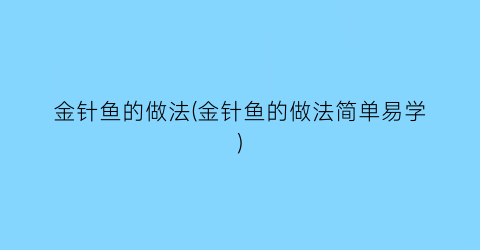 金针鱼的做法(金针鱼的做法简单易学)